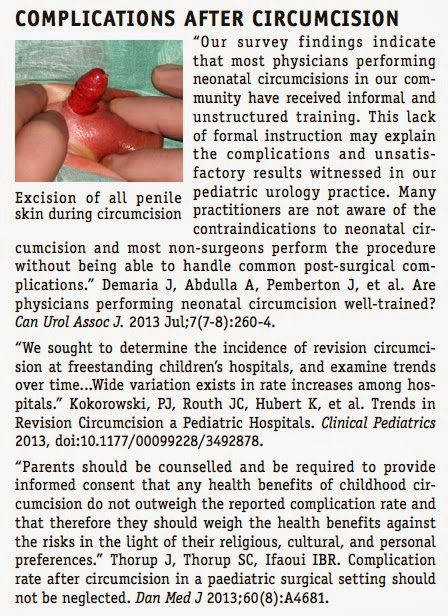 COMPLICATIONS AFTER CIRCUMCISION

Excision of all penile skin during circumcision

"Our survey findings indicate that most physicians performing neonatal circumcisions in our community have received informal and unstructured training. This lack of formal instruction may explain the complications and unsatisfactory results witnessed in our pediatric urology practice. Many practitioners are not aware of the contraindications to neonatal circumcision and most non-surgeons perform the procedure without being able to handle common post-surgical complications." Demaria J, Abdulla A, Pemberton J, et al. Are physicians performing neonatal circumcision well-trained? Can Urol Assoc J. 2013 Jul;7(7-8):260-4.

"We sought to determine the incidence of revision circumcision at freestanding children's hospitals, and examine trends over time...Wide variation exists in rate increases among hospitals." Kokorowski, PJ, Routh JC, Hubert K, et al. Trends in Revision Circumcision a Pediatric Hospitals. Clinical Pediatrics 2013, doi:10.1177/00099228/3492878.

"Parents should be counselled and be required to provide informed consent that any health benefits of childhood circumcision do not outweigh the reported complication rate and that therefore they should weigh the health benefits against the risks in the light of their religious, cultural, and personal preferences." Thorup J, Thorup SC, Ifaoui IBR. Complication rate after circumcision in a paediatric surgical setting should not be neglected. Dan Med J 2013;60(8):A4681.